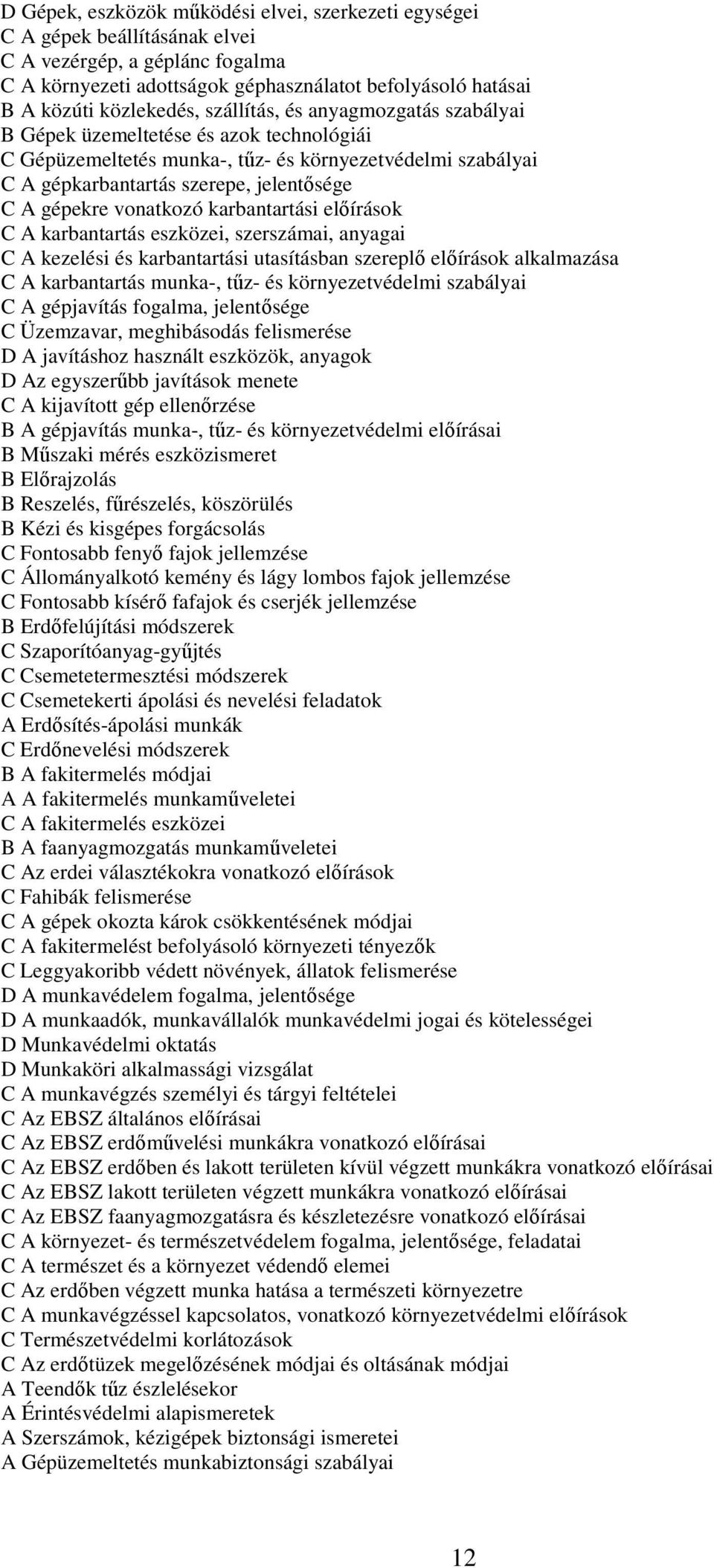 D Gépek, eszközök működési elvei, szerkezeti egységei
C A gépek beállításának elvei
C A vezérgép, a géplánc fogalma
C A környezeti adottságok géphasználatot befolyásoló hatásai
B A közúti közlekedés, szállítás, és anyagmozgatás szabályai
B Gépek üzemeltetése és azok technológiái
C Gépüzemeltetés munka-, tűz- és környezetvédelmi szabályai
C A gépkarbantartás szerepe, jelentősége
C A gépekre vonatkozó karbantartási előírások
C A karbantartás eszközei, szerszámai, anyagai
C A kezelési és karbantartási utasításban szereplő előírások alkalmazása
C A karbantartás munka-, tűz- és környezetvédelmi szabályai
C A gépjavítás fogalma, jelentősége
C Üzemzavar, meghibásodás felismerése
D A javításhoz használt eszközök, anyagok
D Az egyszerűbb javítások menete
C A kijavított gép ellenőrzése
B A gépjavítás munka-, tűz- és környezetvédelmi előírásai
B Műszaki mérés eszközismeret
B Előrajzolás
B Reszelés, fűrészelés, köszörülés
B Kézi és kisgépes forgácsolás
C Fontosabb fenyő fajok jellemzése
C Állományalkotó kemény és lágy lombos fajok jellemzése
C Fontosabb kísérő fafajok és cserjék jellemzése
B Erdőfelújítási módszerek
C Szaporítóanyag-gyűjtés
C Csemetetermesztési módszerek
C Csemetekerti ápolási és nevelési feladatok
A Erdősítés-ápolási munkák
C Erdőnevelési módszerek
B A fakitermelés módjai
A A fakitermelés munkaműveletei
C A fakitermelés eszközei
B A faanyagmozgatás munkaműveletei
C Az erdei választékokra vonatkozó előírások
C Fahibák felismerése
C A gépek okozta károk csökkentésének módjai
C A fakitermelést befolyásoló környezeti tényezők
C Leggyakoribb védett növények, állatok felismerése
D A munkavédelem fogalma, jelentősége
D A munkaadók, munkavállalók munkavédelmi jogai és kötelességei
D Munkavédelmi oktatás
D Munkaköri alkalmassági vizsgálat
C A munkavégzés személyi és tárgyi feltételei
C Az EBSZ általános előírásai
C Az EBSZ erdőművelési munkákra vonatkozó előírásai
C Az EBSZ erdőben és lakott területen kívül végzett munkákra vonatkozó előírásai
C Az EBSZ lakott területen végzett munkákra vonatkozó előírásai
C Az EBSZ faanyagmozgatásra és készletezésre vonatkozó előírásai
C A környezet- és természetvédelem fogalma, jelentősége, feladatai
C A természet és a környezet védendő elemei
C Az erdőben végzett munka hatása a természeti környezetre
C A munkavégzéssel kapcsolatos, vonatkozó környezetvédelmi előírások
C Természetvédelmi korlátozások
C Az erdőtüzek megelőzésének módjai és oltásának módjai
A Teendők tűz észlelésekor
A Érintésvédelmi alapismeretek
A Szerszámok, kézigépek biztonsági ismeretei
A Gépüzemeltetés munkabiztonsági szabályai

12